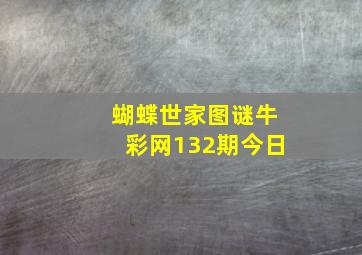 蝴蝶世家图谜牛彩网132期今日